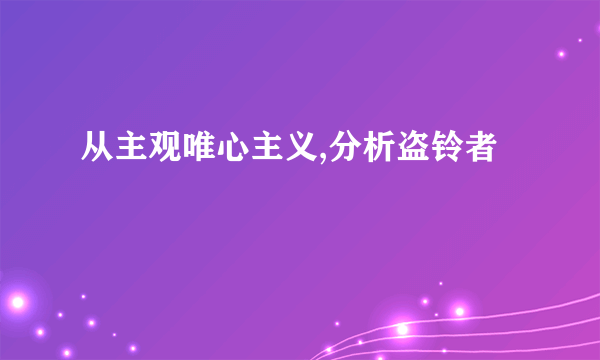 从主观唯心主义,分析盗铃者